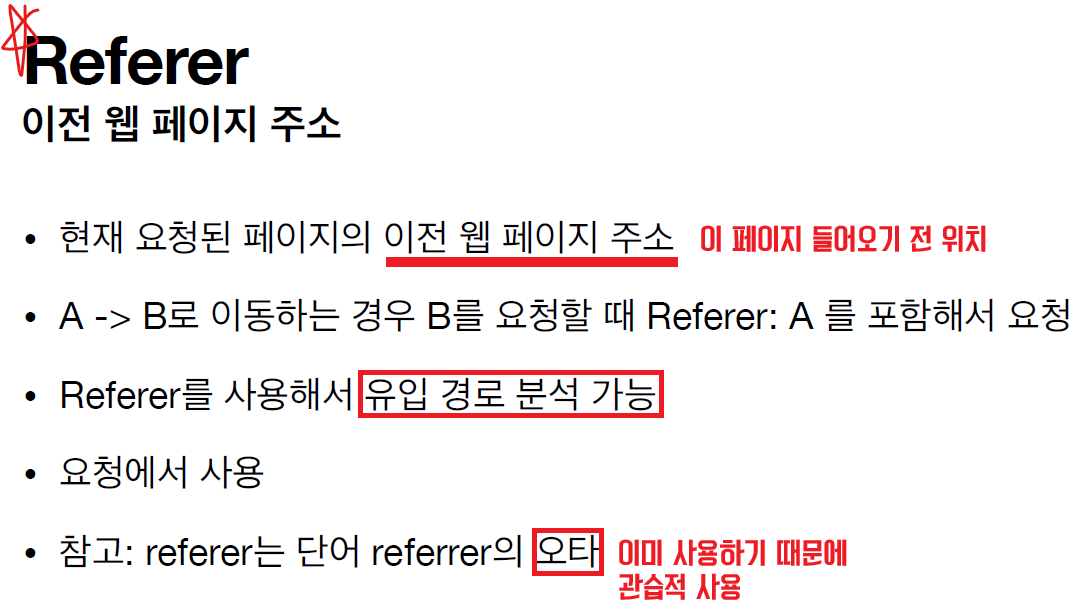 Referer
이전 웹 페이지 주소

• 현재 요청된 페이지의 이전 웹 페이지 주소 이 페이지 들어오기 전 위치

• A -> B로 이동하는 경우 B를 요청할 때 Referer: A 를 포함해서 요청

• Referer를 사용해서 유입 경로 분석 가능

• 요청에서 사용

• 참고: referer는 단어 referrer의 오타 이미 사용하기 때문에 관습적 사용